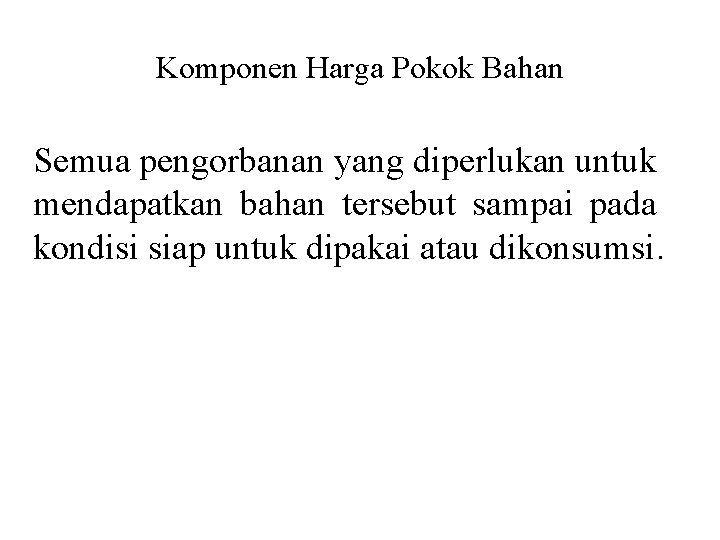 Komponen Harga Pokok Bahan

Semua pengorbanan yang diperlukan untuk mendapatkan bahan tersebut sampai pada kondisi siap untuk dipakai atau dikonsumsi.